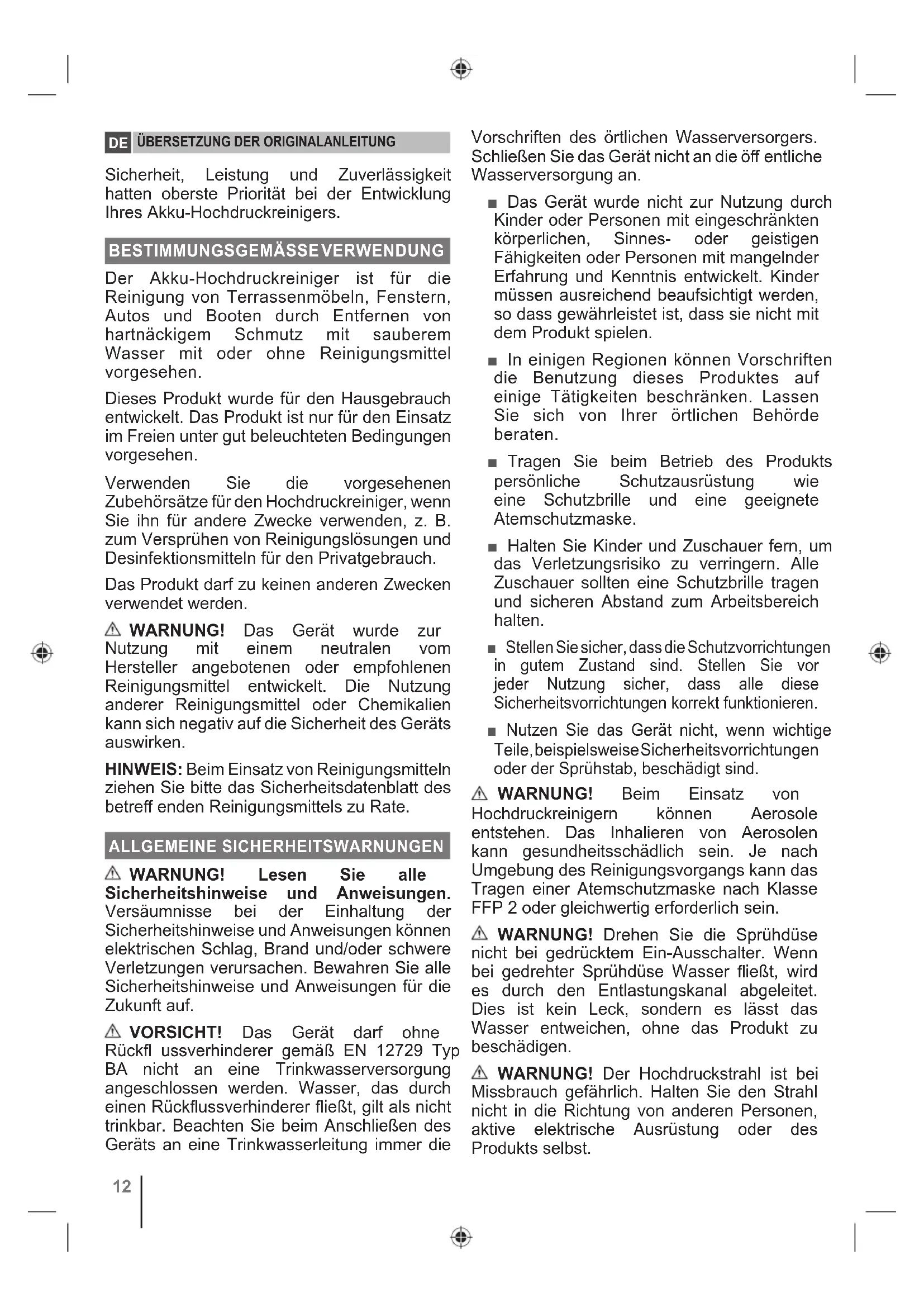 DE ÜBERSETZUNG DER ORIGINALANLEITUNG

Sicherheit, Leistung und Zuverlässigkeit hatten oberste Priorität bei der Entwicklung Ihres Akku-Hochdruckreinigers.

BESTIMMUNGSGEMÄSSE VERWENDUNG

Der Akku-Hochdruckreiniger ist für die Reinigung von Terrassenmöbeln, Fenstern, Autos und Booten durch Entfernen von hartnäckigem Schmutz mit sauberem Wasser mit oder ohne Reinigungsmittel vorgesehen.

Dieses Produkt wurde für den Hausgebrauch entwickelt. Das Produkt ist nur für den Einsatz im Freien unter gut beleuchteten Bedingungen vorgesehen.

Verwenden Sie die vorgesehenen Zubehörsätze für den Hochdruckreiniger, wenn Sie ihn für andere Zwecke verwenden, z. B. zum Versprühen von Reinigungslösungen und Desinfektionsmitteln für den Privatgebrauch.

Das Produkt darf zu keinen anderen Zwecken verwendet werden.

⚠ WARNUNG! Das Gerät wurde zur Nutzung mit einem neutralen vom Hersteller angebotenen oder empfohlenen Reinigungsmittel entwickelt. Die Nutzung anderer Reinigungsmittel oder Chemikalien kann sich negativ auf die Sicherheit des Geräts auswirken.

HINWEIS: Beim Einsatz von Reinigungsmitteln ziehen Sie bitte das Sicherheitsdatenblatt des betreff enden Reinigungsmittels zu Rate.

ALLGEMEINE SICHERHEITSWARNUNGEN

⚠ WARNUNG! Lesen Sie alle Sicherheitshinweise und Anweisungen. Versäumnisse bei der Einhaltung der Sicherheitshinweise und Anweisungen können elektrischen Schlag, Brand und/oder schwere Verletzungen verursachen. Bewahren Sie alle Sicherheitshinweise und Anweisungen für die Zukunft auf.

⚠ VORSICHT! Das Gerät darf ohne Rückfl ussverhinderer gemäß EN 12729 Typ BA nicht an eine Trinkwasserversorgung angeschlossen werden. Wasser, das durch einen Rückflussverhinderer fließt, gilt als nicht trinkbar. Beachten Sie beim Anschließen des Geräts an eine Trinkwasserleitung immer die Vorschriften des örtlichen Wasserversorgers. Schließen Sie das Gerät nicht an die öff entliche Wasserversorgung an.

■ Das Gerät wurde nicht zur Nutzung durch Kinder oder Personen mit eingeschränkten körperlichen, Sinnes- oder geistigen Fähigkeiten oder Personen mit mangelnder Erfahrung und Kenntnis entwickelt. Kinder müssen ausreichend beaufsichtigt werden, so dass gewährleistet ist, dass sie nicht mit dem Produkt spielen.

■ In einigen Regionen können Vorschriften die Benutzung dieses Produktes auf einige Tätigkeiten beschränken. Lassen Sie sich von Ihrer örtlichen Behörde beraten.

■ Tragen Sie beim Betrieb des Produkts persönliche Schutzausrüstung wie eine Schutzbrille und eine geeignete Atemschutzmaske.

■ Halten Sie Kinder und Zuschauer fern, um das Verletzungsrisiko zu verringern. Alle Zuschauer sollten eine Schutzbrille tragen und sicheren Abstand zum Arbeitsbereich halten.

■ Stellen Sie sicher, dass die Schutzvorrichtungen in gutem Zustand sind. Stellen Sie vor jeder Nutzung sicher, dass alle diese Sicherheitsvorrichtungen korrekt funktionieren.

■ Nutzen Sie das Gerät nicht, wenn wichtige Teile, beispielsweise Sicherheitsvorrichtungen oder der Sprühstab, beschädigt sind.

⚠ WARNUNG! Beim Einsatz von Hochdruckreinigern können Aerosole entstehen. Das Inhalieren von Aerosolen kann gesundheitsschädlich sein. Je nach Umgebung des Reinigungsvorgangs kann das Tragen einer Atemschutzmaske nach Klasse FFP 2 oder gleichwertig erforderlich sein.

⚠ WARNUNG! Drehen Sie die Sprühdüse nicht bei gedrücktem Ein-Ausschalter. Wenn bei gedrehter Sprühdüse Wasser fließt, wird es durch den Entlastungskanal abgeleitet. Dies ist kein Leck, sondern es lässt das Wasser entweichen, ohne das Produkt zu beschädigen.

⚠ WARNUNG! Der Hochdruckstrahl ist bei Missbrauch gefährlich. Halten Sie den Strahl nicht in die Richtung von anderen Personen, aktive elektrische Ausrüstung oder des Produkts selbst.

12